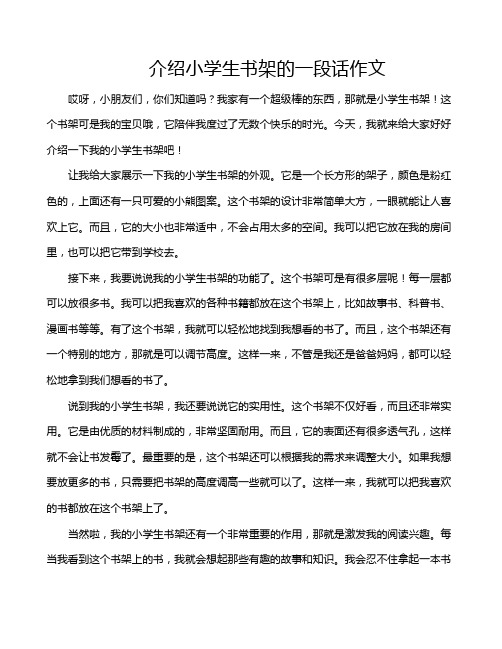 介绍小学生书架的一段话作文

哎呀，小朋友们，你们知道吗？我家有一个超级棒的东西，那就是小学生书架！这个书架可是我的宝贝哦，它陪伴我度过了无数个快乐的时光。今天，我就来给大家好好介绍一下我的小学生书架吧！

让我给大家展示一下我的小学生书架的外观。它是一个长方形的架子，颜色是粉红色的，上面还有一只可爱的小熊图案。这个书架的设计非常简单大方，一眼就能让人喜欢上它。而且，它的大小也非常适中，不会占用太多的空间。我可以把它放在我的房间里，也可以把它带到学校去。

接下来，我要说说我的小学生书架的功能了。这个书架可是有很多层呢！每一层都可以放很多书。我可以把我喜欢的各种书籍都放在这个书架上，比如故事书、科普书、漫画书等等。有了这个书架，我就可以轻松地找到我想看的书了。而且，这个书架还有一个特别的地方，那就是可以调节高度。这样一来，不管是我还是爸爸妈妈，都可以轻松地拿到我们想看的书了。

说到我的小学生书架，我还要说说它的实用性。这个书架不仅好看，而且还非常实用。它是由优质的材料制成的，非常坚固耐用。而且，它的表面还有很多透气孔，这样就不会让书发霉了。最重要的是，这个书架还可以根据我的需求来调整大小。如果我想要放更多的书，只需要把书架的高度调高一些就可以了。这样一来，我就可以把我喜欢的书都放在这个书架上了。

当然啦，我的小学生书架还有一个非常重要的作用，那就是激发我的阅读兴趣。每当我看到这个书架上的书，我就会想起那些有趣的故事和知识。我会忍不住拿起一本书